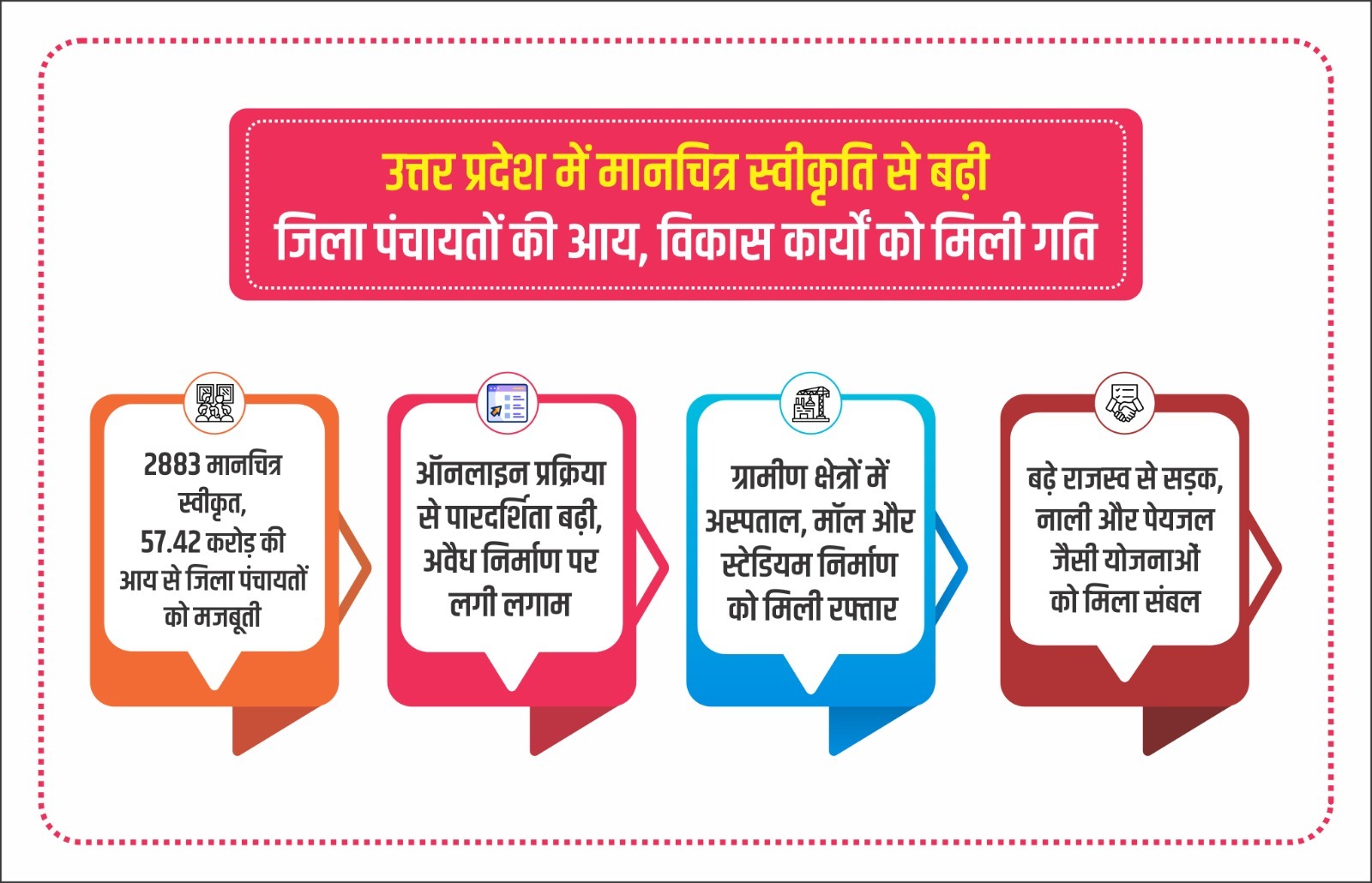 उत्तर प्रदेश में मानचित्र स्वीकृति से बढ़ी
जिला पंचायतों की आय, विकास कार्यों को मिली गति

2883 मानचित्र स्वीकृत, 57.42 करोड़ की आय से जिला पंचायतों को मजबूती

ऑनलाइन प्रक्रिया से पारदर्शिता बढ़ी, अवैध निर्माण पर लगी लगाम

ग्रामीण क्षेत्रों में अस्पताल, मॉल और स्टेडियम निर्माण को मिली रफ्तार

बढ़े राजस्व से सड़क, नाली और पेयजल जैसी योजनाओं को मिला संबल